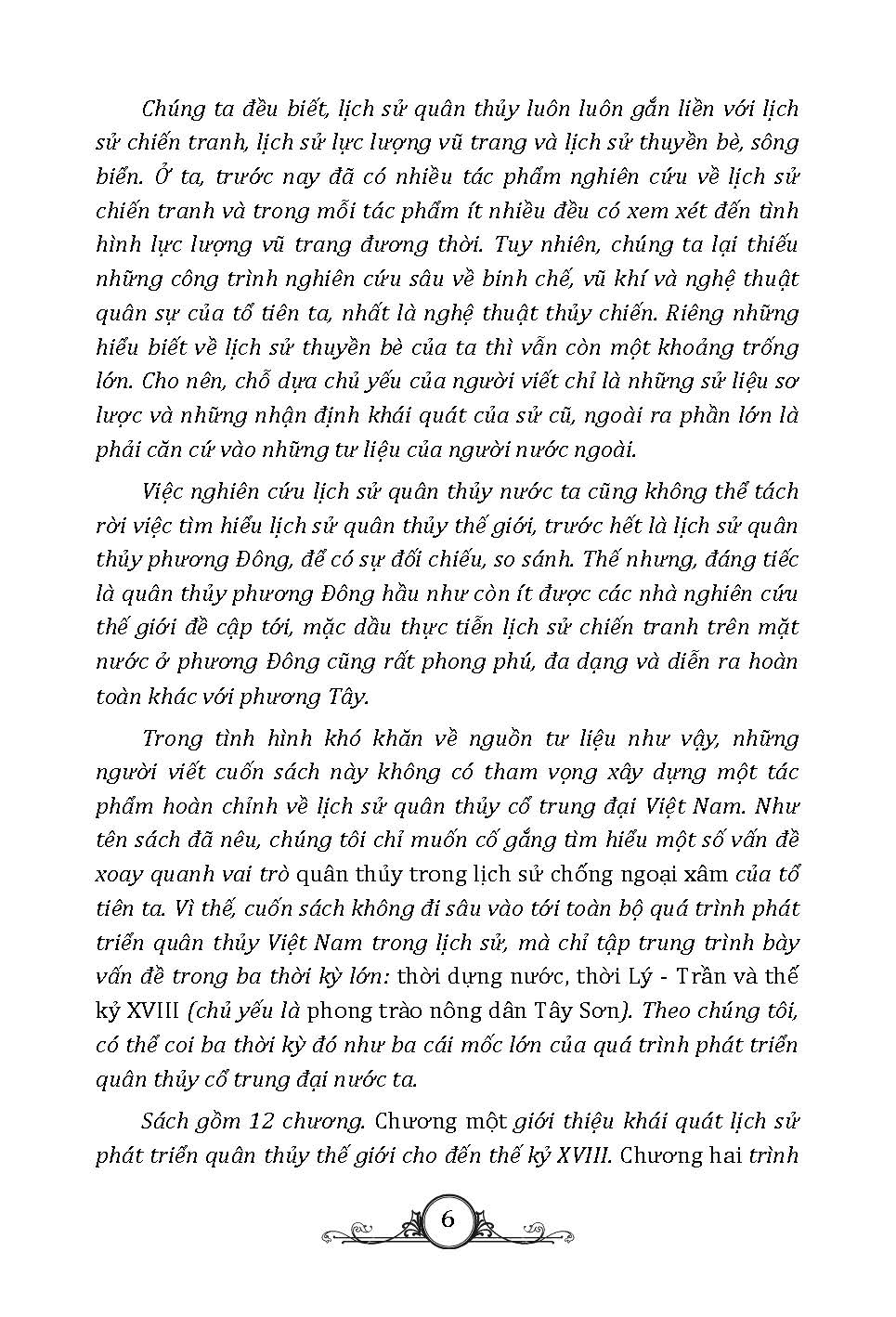 Chúng ta đều biết, lịch sử quân thủy luôn luôn gắn liền với lịch sử chiến tranh, lịch sử lực lượng vũ trang và lịch sử thuyền bè, sông biển. Ở ta, trước nay đã có nhiều tác phẩm nghiên cứu về lịch sử chiến tranh và trong mỗi tác phẩm ít nhiều đều có xem xét đến tình hình lực lượng vũ trang đương thời. Tuy nhiên, chúng ta lại thiếu những công trình nghiên cứu sâu về binh chế, vũ khí và nghệ thuật quân sự của tổ tiên ta, nhất là nghệ thuật thủy chiến. Riêng những hiểu biết về lịch sử thuyền bè của ta thì vẫn còn một khoảng trống lớn. Cho nên, chỗ dựa chủ yếu của người viết chỉ là những sử liệu sơ lược và những nhận định khái quát của sử cũ, ngoài ra phần lớn là phải căn cứ vào những tư liệu của người nước ngoài.

Việc nghiên cứu lịch sử quân thủy nước ta cũng không thể tách rời việc tìm hiểu lịch sử quân thủy thế giới, trước hết là lịch sử quân thủy phương Đông, để có sự đối chiếu, so sánh. Thế nhưng, đáng tiếc là quân thủy phương Đông hầu như còn ít được các nhà nghiên cứu thế giới đề cập tới, mặc dầu thực tiễn lịch sử chiến tranh trên mặt nước ở phương Đông cũng rất phong phú, đa dạng và diễn ra hoàn toàn khác với phương Tây.

Trong tình hình khó khăn về nguồn tư liệu như vậy, những người viết cuốn sách này không có tham vọng xây dựng một tác phẩm hoàn chỉnh về lịch sử quân thủy cổ trung đại Việt Nam. Như tên sách đã nêu, chúng tôi chỉ muốn cố gắng tìm hiểu một số vấn đề xoay quanh vai trò quân thủy trong lịch sử chống ngoại xâm của tổ tiên ta. Vì thế, cuốn sách không đi sâu vào tới toàn bộ quá trình phát triển quân thủy Việt Nam trong lịch sử, mà chỉ tập trung trình bày vấn đề trong ba thời kỳ lớn: thời dựng nước, thời Lý - Trần và thế kỷ XVIII (chủ yếu là phong trào nông dân Tây Sơn). Theo chúng tôi, có thể coi ba thời kỳ đó như ba cái mốc lớn của quá trình phát triển quân thủy cổ trung đại nước ta.

Sách gồm 12 chương. Chương một giới thiệu khái quát lịch sử phát triển quân thủy thế giới cho đến thế kỷ XVIII. Chương hai trình

6